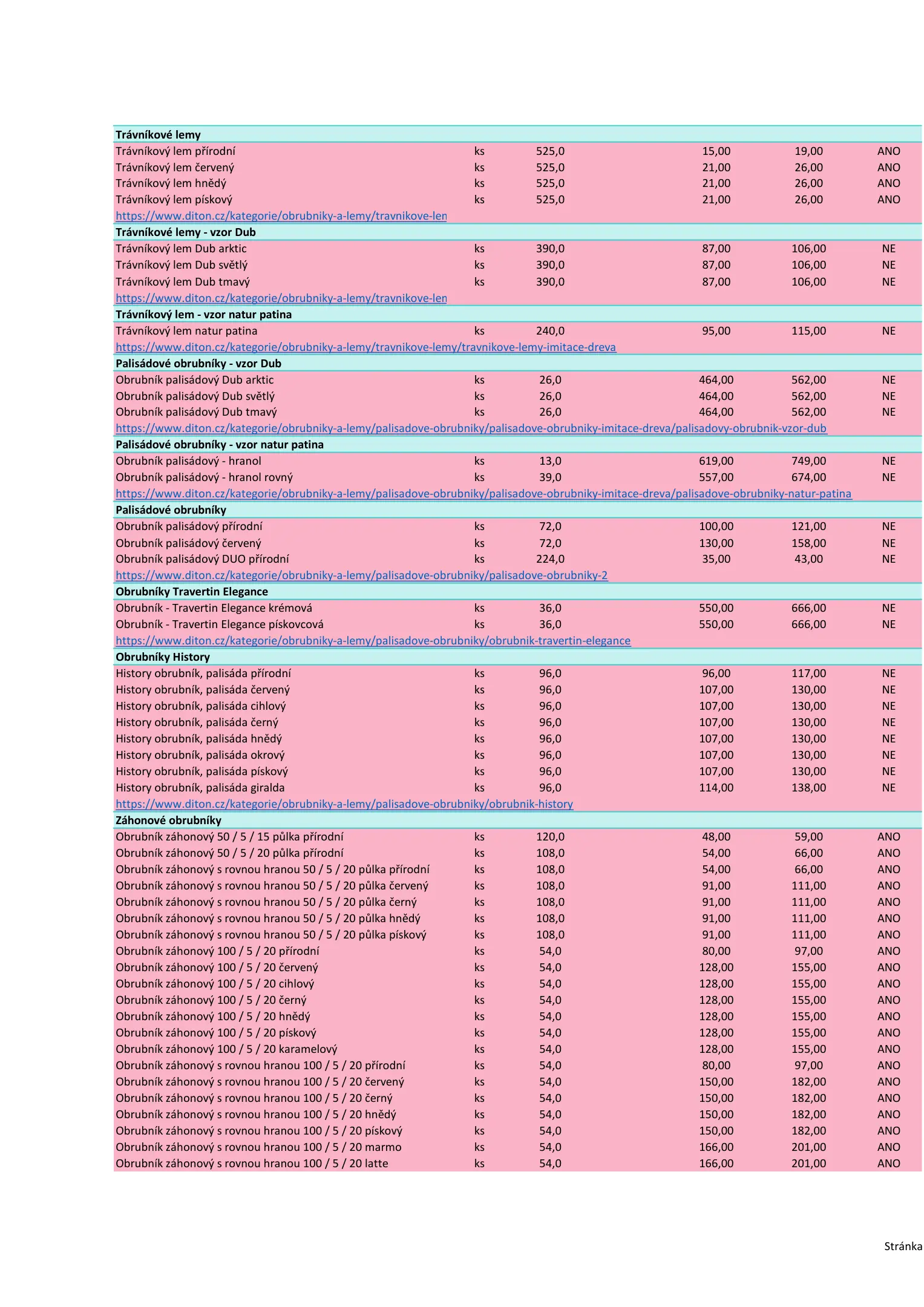 | | | | | | |
|---|---|---|---|---|---|
| **Trávníkové lemy** | | | | | |
| Trávníkový lem přírodní | ks | 525,0 | 15,00 | 19,00 | ANO |
| Trávníkový lem červený | ks | 525,0 | 21,00 | 26,00 | ANO |
| Trávníkový lem hnědý | ks | 525,0 | 21,00 | 26,00 | ANO |
| Trávníkový lem pískový | ks | 525,0 | 21,00 | 26,00 | ANO |
| https://www.diton.cz/kategorie/obrubniky-a-lemy/travnikove-len | | | | | |
| **Trávníkové lemy - vzor Dub** | | | | | |
| Trávníkový lem Dub arktic | ks | 390,0 | 87,00 | 106,00 | NE |
| Trávníkový lem Dub světlý | ks | 390,0 | 87,00 | 106,00 | NE |
| Trávníkový lem Dub tmavý | ks | 390,0 | 87,00 | 106,00 | NE |
| https://www.diton.cz/kategorie/obrubniky-a-lemy/travnikove-len | | | | | |
| **Trávníkový lem - vzor natur patina** | | | | | |
| Trávníkový lem natur patina | ks | 240,0 | 95,00 | 115,00 | NE |
| https://www.diton.cz/kategorie/obrubniky-a-lemy/travnikove-lemy/travnikove-lemy-imitace-dreva | | | | | |
| **Palisádové obrubníky - vzor Dub** | | | | | |
| Obrubník palisádový Dub arktic | ks | 26,0 | 464,00 | 562,00 | NE |
| Obrubník palisádový Dub světlý | ks | 26,0 | 464,00 | 562,00 | NE |
| Obrubník palisádový Dub tmavý | ks | 26,0 | 464,00 | 562,00 | NE |
| https://www.diton.cz/kategorie/obrubniky-a-lemy/palisadove-obrubniky/palisadove-obrubniky-imitace-dreva/palisadovy-obrubnik-vzor-dub | | | | | |
| **Palisádové obrubníky - vzor natur patina** | | | | | |
| Obrubník palisádový - hranol | ks | 13,0 | 619,00 | 749,00 | NE |
| Obrubník palisádový - hranol rovný | ks | 39,0 | 557,00 | 674,00 | NE |
| https://www.diton.cz/kategorie/obrubniky-a-lemy/palisadove-obrubniky/palisadove-obrubniky-imitace-dreva/palisadove-obrubniky-natur-patina | | | | | |
| **Palisádové obrubníky** | | | | | |
| Obrubník palisádový přírodní | ks | 72,0 | 100,00 | 121,00 | NE |
| Obrubník palisádový červený | ks | 72,0 | 130,00 | 158,00 | NE |
| Obrubník palisádový DUO přírodní | ks | 224,0 | 35,00 | 43,00 | NE |
| https://www.diton.cz/kategorie/obrubniky-a-lemy/palisadove-obrubniky/palisadove-obrubniky-2 | | | | | |
| **Obrubníky Travertin Elegance** | | | | | |
| Obrubník - Travertin Elegance krémová | ks | 36,0 | 550,00 | 666,00 | NE |
| Obrubník - Travertin Elegance pískovcová | ks | 36,0 | 550,00 | 666,00 | NE |
| https://www.diton.cz/kategorie/obrubniky-a-lemy/palisadove-obrubniky/obrubnik-travertin-elegance | | | | | |
| **Obrubníky History** | | | | | |
| History obrubník, palisáda přírodní | ks | 96,0 | 96,00 | 117,00 | NE |
| History obrubník, palisáda červený | ks | 96,0 | 107,00 | 130,00 | NE |
| History obrubník, palisáda cihlový | ks | 96,0 | 107,00 | 130,00 | NE |
| History obrubník, palisáda černý | ks | 96,0 | 107,00 | 130,00 | NE |
| History obrubník, palisáda hnědý | ks | 96,0 | 107,00 | 130,00 | NE |
| History obrubník, palisáda okrový | ks | 96,0 | 107,00 | 130,00 | NE |
| History obrubník, palisáda pískový | ks | 96,0 | 107,00 | 130,00 | NE |
| History obrubník, palisáda giralda | ks | 96,0 | 114,00 | 138,00 | NE |
| https://www.diton.cz/kategorie/obrubniky-a-lemy/palisadove-obrubniky/obrubnik-history | | | | | |
| **Záhonové obrubníky** | | | | | |
| Obrubník záhonový 50 / 5 / 15 půlka přírodní | ks | 120,0 | 48,00 | 59,00 | ANO |
| Obrubník záhonový 50 / 5 / 20 půlka přírodní | ks | 108,0 | 54,00 | 66,00 | ANO |
| Obrubník záhonový s rovnou hranou 50 / 5 / 20 půlka přírodní | ks | 108,0 | 54,00 | 66,00 | ANO |
| Obrubník záhonový s rovnou hranou 50 / 5 / 20 půlka červený | ks | 108,0 | 91,00 | 111,00 | ANO |
| Obrubník záhonový s rovnou hranou 50 / 5 / 20 půlka černý | ks | 108,0 | 91,00 | 111,00 | ANO |
| Obrubník záhonový s rovnou hranou 50 / 5 / 20 půlka hnědý | ks | 108,0 | 91,00 | 111,00 | ANO |
| Obrubník záhonový s rovnou hranou 50 / 5 / 20 půlka pískový | ks | 108,0 | 91,00 | 111,00 | ANO |
| Obrubník záhonový 100 / 5 / 20 přírodní | ks | 54,0 | 80,00 | 97,00 | ANO |
| Obrubník záhonový 100 / 5 / 20 červený | ks | 54,0 | 128,00 | 155,00 | ANO |
| Obrubník záhonový 100 / 5 / 20 cihlový | ks | 54,0 | 128,00 | 155,00 | ANO |
| Obrubník záhonový 100 / 5 / 20 černý | ks | 54,0 | 128,00 | 155,00 | ANO |
| Obrubník záhonový 100 / 5 / 20 hnědý | ks | 54,0 | 128,00 | 155,00 | ANO |
| Obrubník záhonový 100 / 5 / 20 pískový | ks | 54,0 | 128,00 | 155,00 | ANO |
| Obrubník záhonový 100 / 5 / 20 karamelový | ks | 54,0 | 128,00 | 155,00 | ANO |
| Obrubník záhonový s rovnou hranou 100 / 5 / 20 přírodní | ks | 54,0 | 80,00 | 97,00 | ANO |
| Obrubník záhonový s rovnou hranou 100 / 5 / 20 červený | ks | 54,0 | 150,00 | 182,00 | ANO |
| Obrubník záhonový s rovnou hranou 100 / 5 / 20 černý | ks | 54,0 | 150,00 | 182,00 | ANO |
| Obrubník záhonový s rovnou hranou 100 / 5 / 20 hnědý | ks | 54,0 | 150,00 | 182,00 | ANO |
| Obrubník záhonový s rovnou hranou 100 / 5 / 20 pískový | ks | 54,0 | 150,00 | 182,00 | ANO |
| Obrubník záhonový s rovnou hranou 100 / 5 / 20 marmo | ks | 54,0 | 166,00 | 201,00 | ANO |
| Obrubník záhonový s rovnou hranou 100 / 5 / 20 latte | ks | 54,0 | 166,00 | 201,00 | ANO |

Stránka